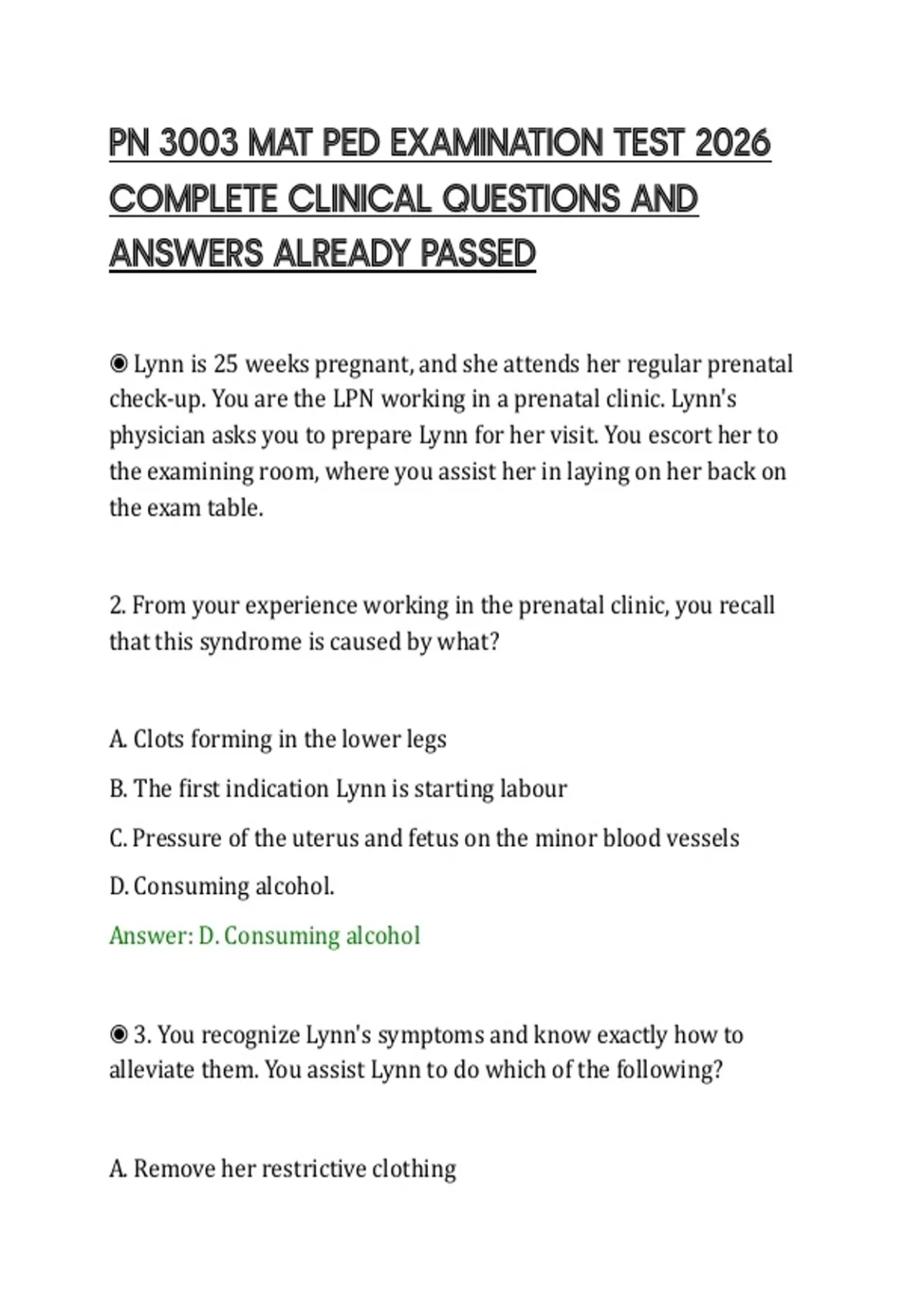 PN 3003 MAT PED EXAMINATION TEST 2026 COMPLETE CLINICAL QUESTIONS AND ANSWERS ALREADY PASSED

◉ Lynn is 25 weeks pregnant, and she attends her regular prenatal check-up. You are the LPN working in a prenatal clinic. Lynn's physician asks you to prepare Lynn for her visit. You escort her to the examining room, where you assist her in laying on her back on the exam table.

2. From your experience working in the prenatal clinic, you recall that this syndrome is caused by what?

A. Clots forming in the lower legs

B. The first indication Lynn is starting labour

C. Pressure of the uterus and fetus on the minor blood vessels

D. Consuming alcohol.

Answer: D. Consuming alcohol

◉ 3. You recognize Lynn's symptoms and know exactly how to alleviate them. You assist Lynn to do which of the following?

A. Remove her restrictive clothing